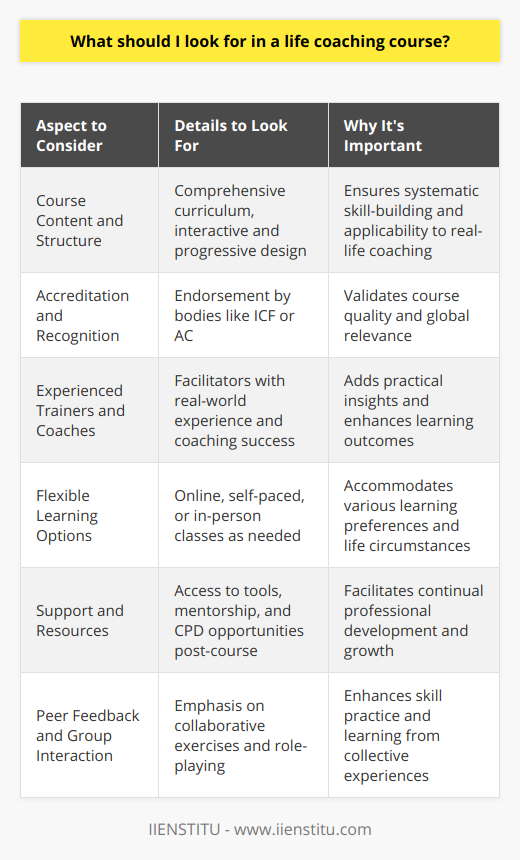 What should I look for in a life coaching course?

| Aspect to Consider | Details to Look For | Why It's Important |
|---|---|---|
| Course Content and Structure | Comprehensive curriculum, interactive and progressive design | Ensures systematic skill-building and applicability to real-life coaching |
| Accreditation and Recognition | Endorsement by bodies like ICF or AC | Validates course quality and global relevance |
| Experienced Trainers and Coaches | Facilitators with real-world experience and coaching success | Adds practical insights and enhances learning outcomes |
| Flexible Learning Options | Online, self-paced, or in-person classes as needed | Accommodates various learning preferences and life circumstances |
| Support and Resources | Access to tools, mentorship, and CPD opportunities post-course | Facilitates continual professional development and growth |
| Peer Feedback and Group Interaction | Emphasis on collaborative exercises and role-playing | Enhances skill practice and learning from collective experiences |

IIENSTITU - www.iienstitu.com